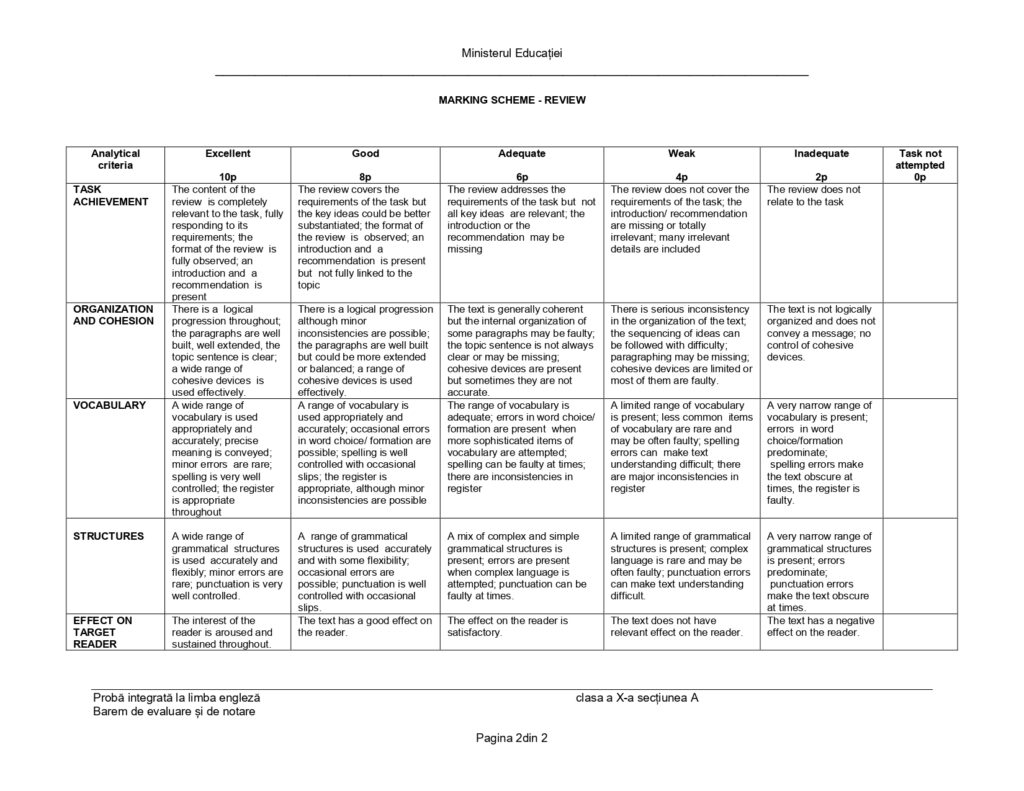 Ministerul Educației

MARKING SCHEME - REVIEW

| Analytical criteria | Excellent 10p | Good 8p | Adequate 6p | Weak 4p | Inadequate 2p | Task not attempted 0p |
|---|---|---|---|---|---|---|
| TASK ACHIEVEMENT | The content of the review is completely relevant to the task, fully responding to its requirements; the format of the review is fully observed; an introduction and a recommendation is present | The review covers the requirements of the task but the key ideas could be better substantiated; the format of the review is observed; an introduction and a recommendation is present but not fully linked to the topic | The review addresses the requirements of the task but not all key ideas are relevant; the introduction or the recommendation may be missing | The review does not cover the requirements of the task; the introduction/ recommendation are missing or totally irrelevant; many irrelevant details are included | The review does not relate to the task | |
| ORGANIZATION AND COHESION | There is a logical progression throughout; the paragraphs are well built, well extended, the topic sentence is clear; a wide range of cohesive devices is used effectively. | There is a logical progression although minor inconsistencies are possible; the paragraphs are well built but could be more extended or balanced; a range of cohesive devices is used effectively. | The text is generally coherent but the internal organization of some paragraphs may be faulty; the topic sentence is not always clear or may be missing; cohesive devices are present but sometimes they are not accurate. | There is serious inconsistency in the organization of the text; the sequencing of ideas can be followed with difficulty; paragraphing may be missing; cohesive devices are limited or most of them are faulty. | The text is not logically organized and does not convey a message; no control of cohesive devices. | |
| VOCABULARY | A wide range of vocabulary is used appropriately and accurately; precise meaning is conveyed; minor errors are rare; spelling is very well controlled; the register is appropriate throughout | A range of vocabulary is used appropriately and accurately; occasional errors in word choice/ formation are possible; spelling is well controlled with occasional slips; the register is appropriate, although minor inconsistencies are possible | The range of vocabulary is adequate; errors in word choice/ formation are present when more sophisticated items of vocabulary are attempted; spelling can be faulty at times; there are inconsistencies in register | A limited range of vocabulary is present; less common items of vocabulary are rare and may be often faulty; spelling errors can make text understanding difficult; there are major inconsistencies in register | A very narrow range of vocabulary is present; errors in word choice/formation predominate; spelling errors make the text obscure at times, the register is faulty. | |
| STRUCTURES | A wide range of grammatical structures is used accurately and flexibly; minor errors are rare; punctuation is very well controlled. | A range of grammatical structures is used accurately and with some flexibility; occasional errors are possible; punctuation is well controlled with occasional slips. | A mix of complex and simple grammatical structures is present; errors are present when complex language is attempted; punctuation can be faulty at times. | A limited range of grammatical structures is present; complex language is rare and may be often faulty; punctuation errors can make text understanding difficult. | A very narrow range of grammatical structures is present; errors predominate; punctuation errors make the text obscure at times. | |
| EFFECT ON TARGET READER | The interest of the reader is aroused and sustained throughout. | The text has a good effect on the reader. | The effect on the reader is satisfactory. | The text does not have relevant effect on the reader. | The text has a negative effect on the reader. | |

Probă integrată la limba engleză
Barem de evaluare și de notare

clasa a X-a secțiunea A

Pagina 2din 2